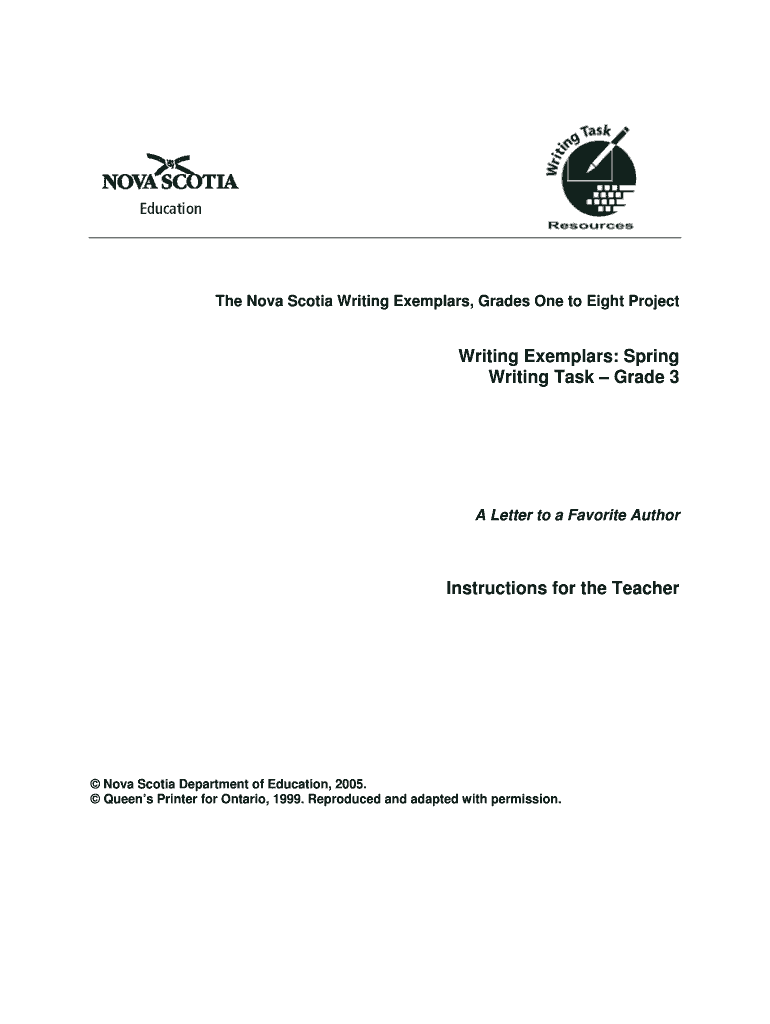 NOVA SCOTIA
Education

Writing Task
Resources

The Nova Scotia Writing Exemplars, Grades One to Eight Project

Writing Exemplars: Spring
Writing Task – Grade 3

A Letter to a Favorite Author

Instructions for the Teacher

© Nova Scotia Department of Education, 2005.
© Queen's Printer for Ontario, 1999. Reproduced and adapted with permission.